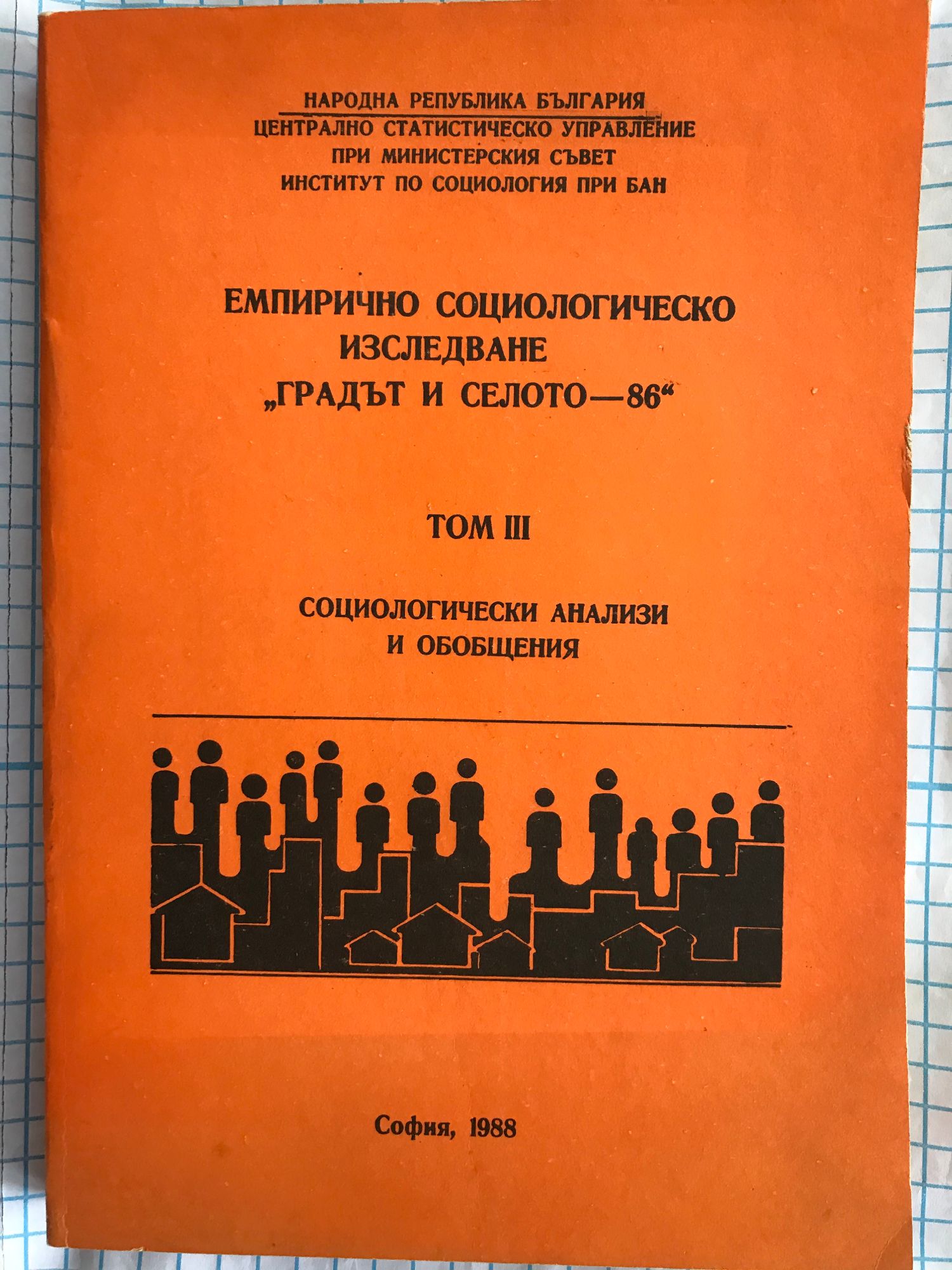 НАРОДНА РЕПУБЛИКА БЪЛГАРИЯ
ЦЕНТРАЛНО СТАТИСТИЧЕСКО УПРАВЛЕНИЕ
ПРИ МИНИСТЕРСКИЯ СЪВЕТ
ИНСТИТУТ ПО СОЦИОЛОГИЯ ПРИ БАН

ЕМПИРИЧНО СОЦИОЛОГИЧЕСКО
ИЗСЛЕДВАНЕ
„ГРАДЪТ И СЕЛОТО—86“

ТОМ III

СОЦИОЛОГИЧЕСКИ АНАЛИЗИ
И ОБОБЩЕНИЯ

София, 1988